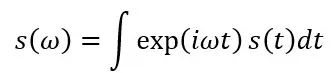 $s(\omega) = \int \exp(i\omega t)\, s(t)dt$